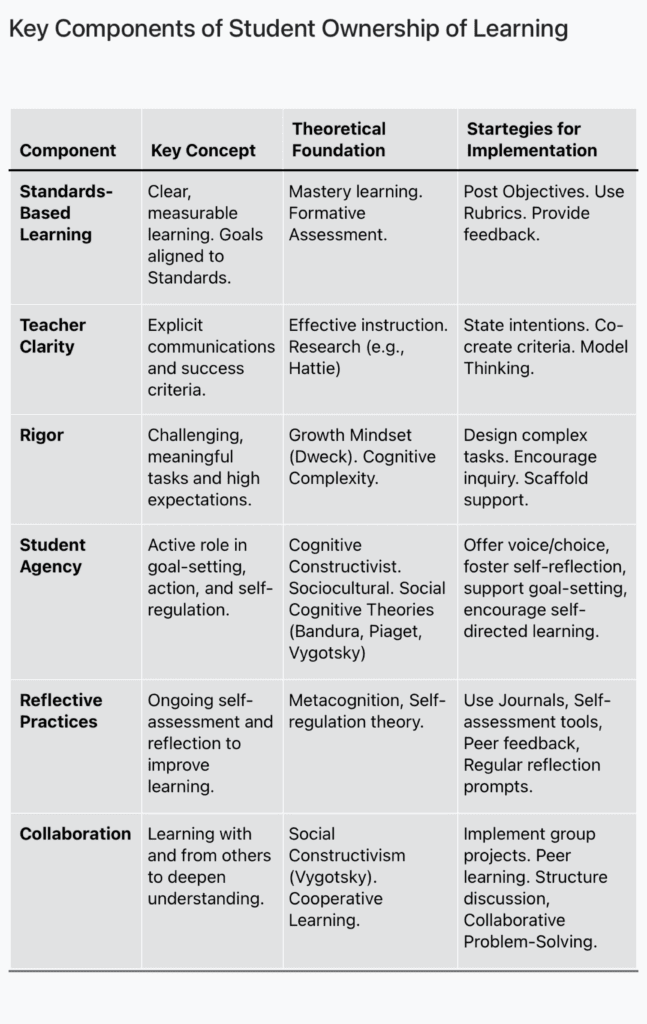 Key Components of Student Ownership of Learning

| Component | Key Concept | Theoretical Foundation | Startegies for Implementation |
|---|---|---|---|
| Standards-Based Learning | Clear, measurable learning. Goals aligned to Standards. | Mastery learning. Formative Assessment. | Post Objectives. Use Rubrics. Provide feedback. |
| Teacher Clarity | Explicit communications and success criteria. | Effective instruction. Research (e.g., Hattie) | State intentions. Co-create criteria. Model Thinking. |
| Rigor | Challenging, meaningful tasks and high expectations. | Growth Mindset (Dweck). Cognitive Complexity. | Design complex tasks. Encourage inquiry. Scaffold support. |
| Student Agency | Active role in goal-setting, action, and self-regulation. | Cognitive Constructivist. Sociocultural. Social Cognitive Theories (Bandura, Piaget, Vygotsky) | Offer voice/choice, foster self-reflection, support goal-setting, encourage self-directed learning. |
| Reflective Practices | Ongoing self-assessment and reflection to improve learning. | Metacognition, Self-regulation theory. | Use Journals, Self-assessment tools, Peer feedback, Regular reflection prompts. |
| Collaboration | Learning with and from others to deepen understanding. | Social Constructivism (Vygotsky). Cooperative Learning. | Implement group projects. Peer learning. Structure discussion, Collaborative Problem-Solving. |